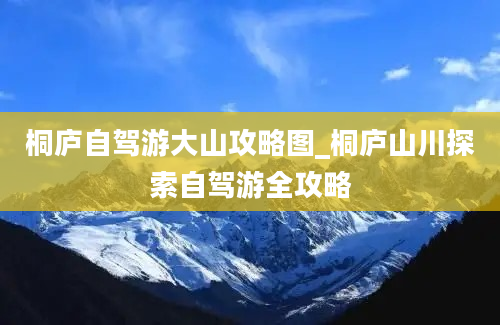 桐庐自驾游大山攻略图_桐庐山川探索自驾游全攻略